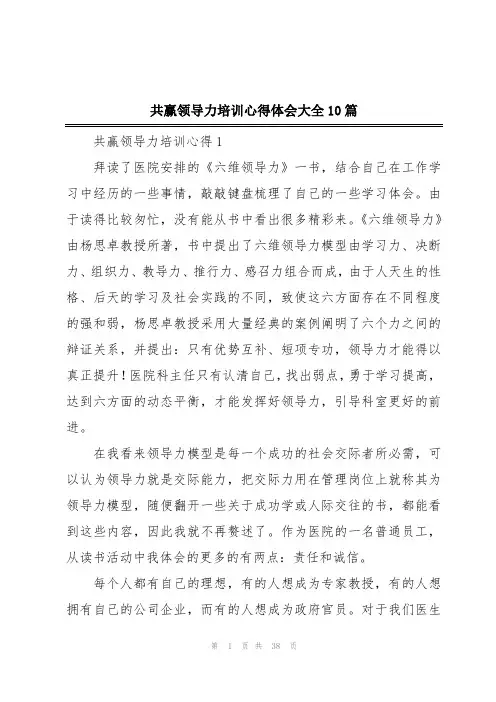 共赢领导力培训心得体会大全10篇

共赢领导力培训心得1

拜读了医院安排的《六维领导力》一书，结合自己在工作学习中经历的一些事情，敲敲键盘梳理了自己的一些学习体会。由于读得比较匆忙，没有能从书中看出很多精彩来。《六维领导力》由杨思卓教授所著，书中提出了六维领导力模型由学习力、决断力、组织力、教导力、推行力、感召力组合而成，由于人天生的性格、后天的学习及社会实践的不同，致使这六方面存在不同程度的强和弱，杨思卓教授采用大量经典的案例阐明了六个力之间的辩证关系，并提出：只有优势互补、短项专功，领导力才能得以真正提升！医院科主任只有认清自己，找出弱点，勇于学习提高，达到六方面的动态平衡，才能发挥好领导力，引导科室更好的前进。

在我看来领导力模型是每一个成功的社会交际者所必需，可以认为领导力就是交际能力，把交际力用在管理岗位上就称其为领导力模型，随便翻开一些关于成功学或人际交往的书，都能看到这些内容，因此我就不再赘述了。作为医院的一名普通员工，从读书活动中我体会的更多的有两点：责任和诚信。

每个人都有自己的理想，有的人想成为专家教授，有的人想拥有自己的公司企业，而有的人想成为政府官员。对于我们医生

第 1 页 共 38 页